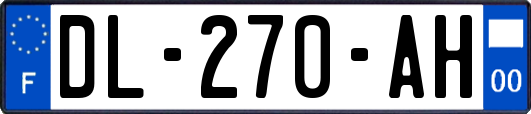 F
DL-270-AH
00